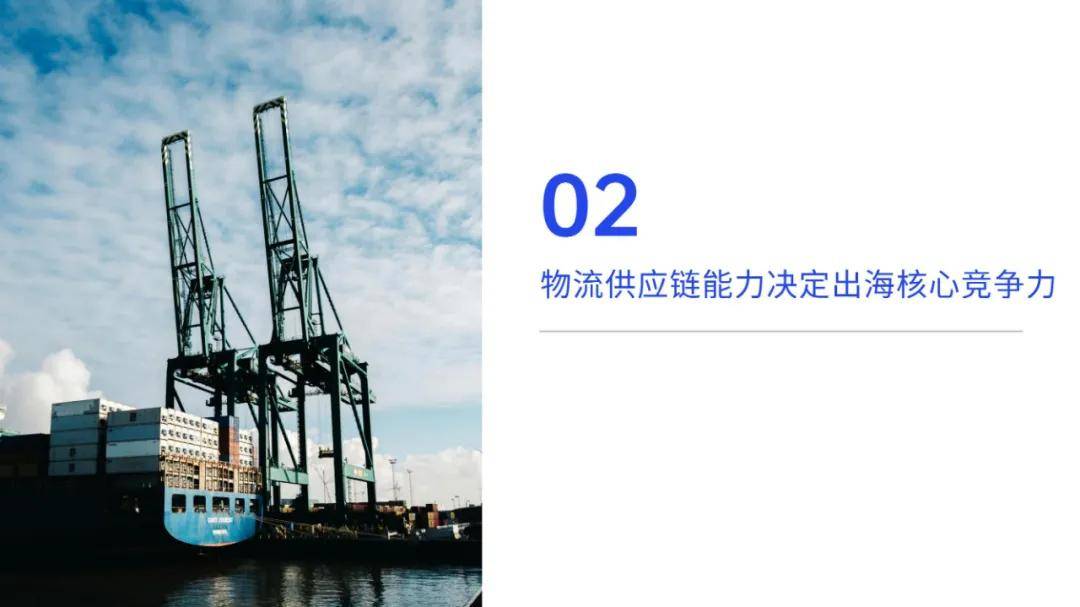 02

物流供应链能力决定出海核心竞争力